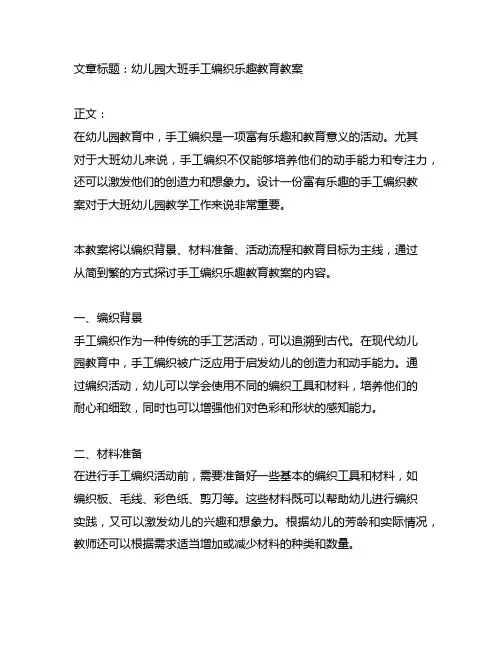 文章标题：幼儿园大班手工编织乐趣教育教案

正文：
在幼儿园教育中，手工编织是一项富有乐趣和教育意义的活动。尤其对于大班幼儿来说，手工编织不仅能够培养他们的动手能力和专注力，还可以激发他们的创造力和想象力。设计一份富有乐趣的手工编织教案对于大班幼儿园教学工作来说非常重要。

本教案将以编织背景、材料准备、活动流程和教育目标为主线，通过从简到繁的方式探讨手工编织乐趣教育教案的内容。

一、编织背景
手工编织作为一种传统的手工艺活动，可以追溯到古代。在现代幼儿园教育中，手工编织被广泛应用于启发幼儿的创造力和动手能力。通过编织活动，幼儿可以学会使用不同的编织工具和材料，培养他们的耐心和细致，同时也可以增强他们对色彩和形状的感知能力。

二、材料准备
在进行手工编织活动前，需要准备好一些基本的编织工具和材料，如编织板、毛线、彩色纸、剪刀等。这些材料既可以帮助幼儿进行编织实践，又可以激发幼儿的兴趣和想象力。根据幼儿的芳龄和实际情况，教师还可以根据需求适当增加或减少材料的种类和数量。